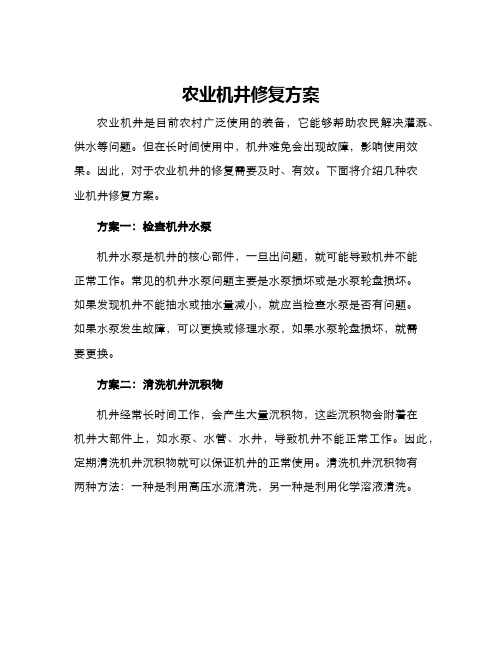 农业机井修复方案

农业机井是目前农村广泛使用的装备，它能够帮助农民解决灌溉、供水等问题。但在长时间使用中，机井难免会出现故障，影响使用效果。因此，对于农业机井的修复需要及时、有效。下面将介绍几种农业机井修复方案。

方案一：检查机井水泵

机井水泵是机井的核心部件，一旦出问题，就可能导致机井不能正常工作。常见的机井水泵问题主要是水泵损坏或是水泵轮盘损坏。如果发现机井不能抽水或抽水量减小，就应当检查水泵是否有问题。如果水泵发生故障，可以更换或修理水泵，如果水泵轮盘损坏，就需要更换。

方案二：清洗机井沉积物

机井经常长时间工作，会产生大量沉积物，这些沉积物会附着在机井大部件上，如水泵、水管、水井，导致机井不能正常工作。因此，定期清洗机井沉积物就可以保证机井的正常使用。清洗机井沉积物有两种方法：一种是利用高压水流清洗，另一种是利用化学溶液清洗。